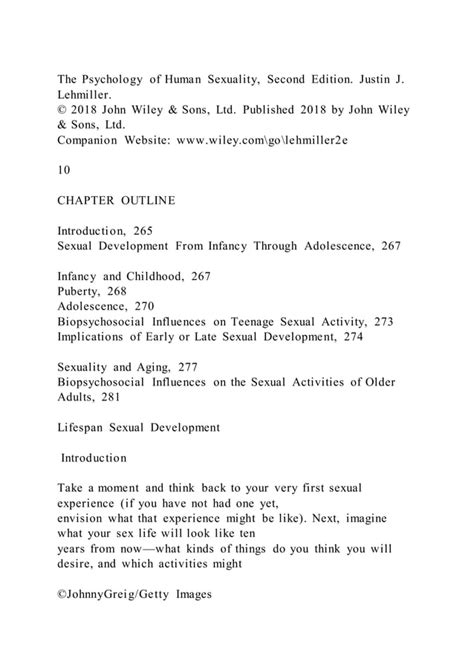 The Psychology of Human Sexuality, Second Edition. Justin J. Lehmiller.
© 2018 John Wiley & Sons, Ltd. Published 2018 by John Wiley & Sons, Ltd.
Companion Website: www.wiley.com\go\lehmiller2e

10

CHAPTER OUTLINE

Introduction, 265
Sexual Development From Infancy Through Adolescence, 267

Infancy and Childhood, 267
Puberty, 268
Adolescence, 270
Biopsychosocial Influences on Teenage Sexual Activity, 273
Implications of Early or Late Sexual Development, 274

Sexuality and Aging, 277
Biopsychosocial Influences on the Sexual Activities of Older Adults, 281

Lifespan Sexual Development

Introduction

Take a moment and think back to your very first sexual experience (if you have not had one yet, envision what that experience might be like). Next, imagine what your sex life will look like ten years from now—what kinds of things do you think you will desire, and which activities might

©JohnnyGreig/Getty Images